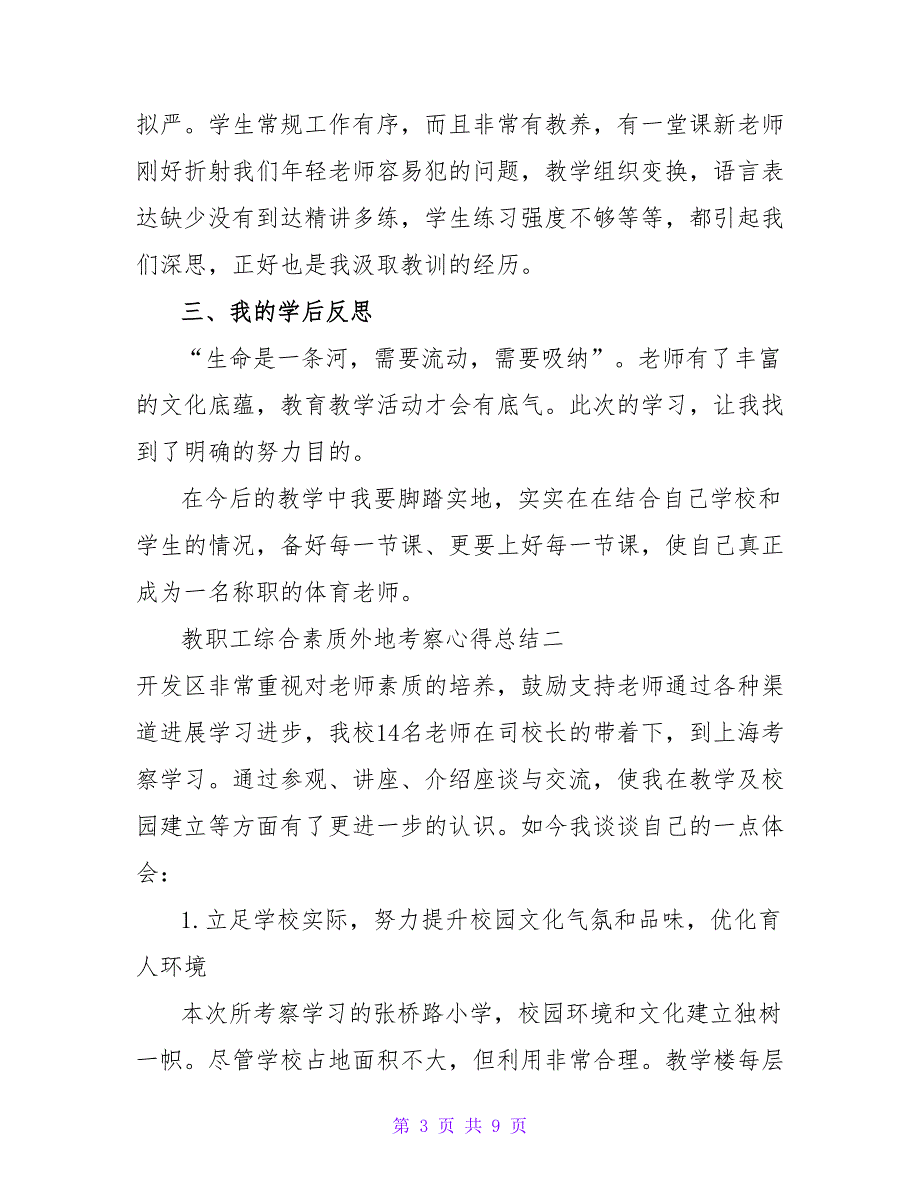 拟严。学生常规工作有序，而且非常有教养，有一堂课新老师刚好折射我们年轻老师容易犯的问题，教学组织变换，语言表达缺少没有到达精讲多练，学生练习强度不够等等，都引起我们深思，正好也是我汲取教训的经历。

三、我的学后反思

“生命是一条河，需要流动，需要吸纳”。老师有了丰富的文化底蕴，教育教学活动才会有底气。此次的学习，让我找到了明确的努力目的。

在今后的教学中我要脚踏实地，实实在在结合自己学校和学生的情况，备好每一节课、更要上好每一节课，使自己真正成为一名称职的体育老师。

教职工综合素质外地考察心得总结二

开发区非常重视对老师素质的培养，鼓励支持老师通过各种渠道进展学习进步，我校14名老师在司校长的带着下，到上海考察学习。通过参观、讲座、介绍座谈与交流，使我在教学及校园建立等方面有了更进一步的认识。如今我谈谈自己的一点体会：

1. 立足学校实际，努力提升校园文化气氛和品味，优化育人环境

本次所考察学习的张桥路小学，校园环境和文化建立独树一帜。尽管学校占地面积不大，但利用非常合理。教学楼每层

第 3 页 共 9 页